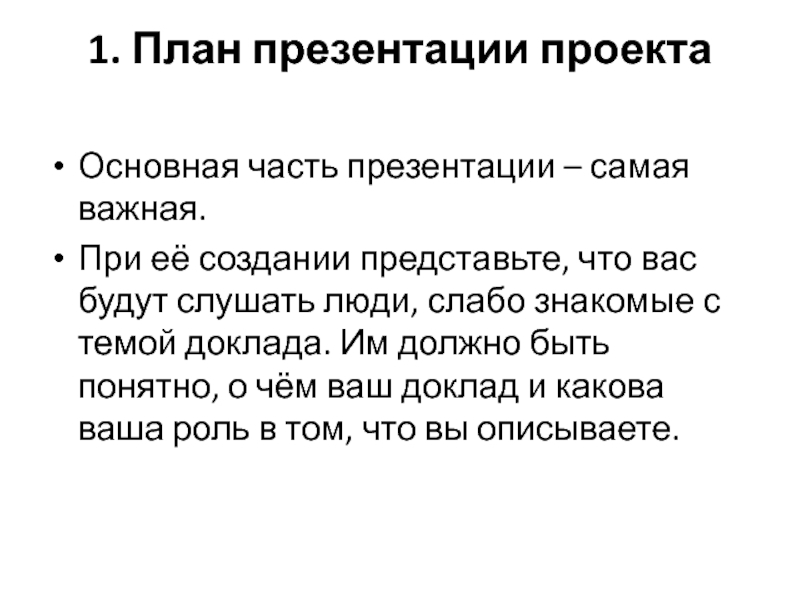 1. План презентации проекта

• Основная часть презентации – самая важная.

• При её создании представьте, что вас будут слушать люди, слабо знакомые с темой доклада. Им должно быть понятно, о чём ваш доклад и какова ваша роль в том, что вы описываете.